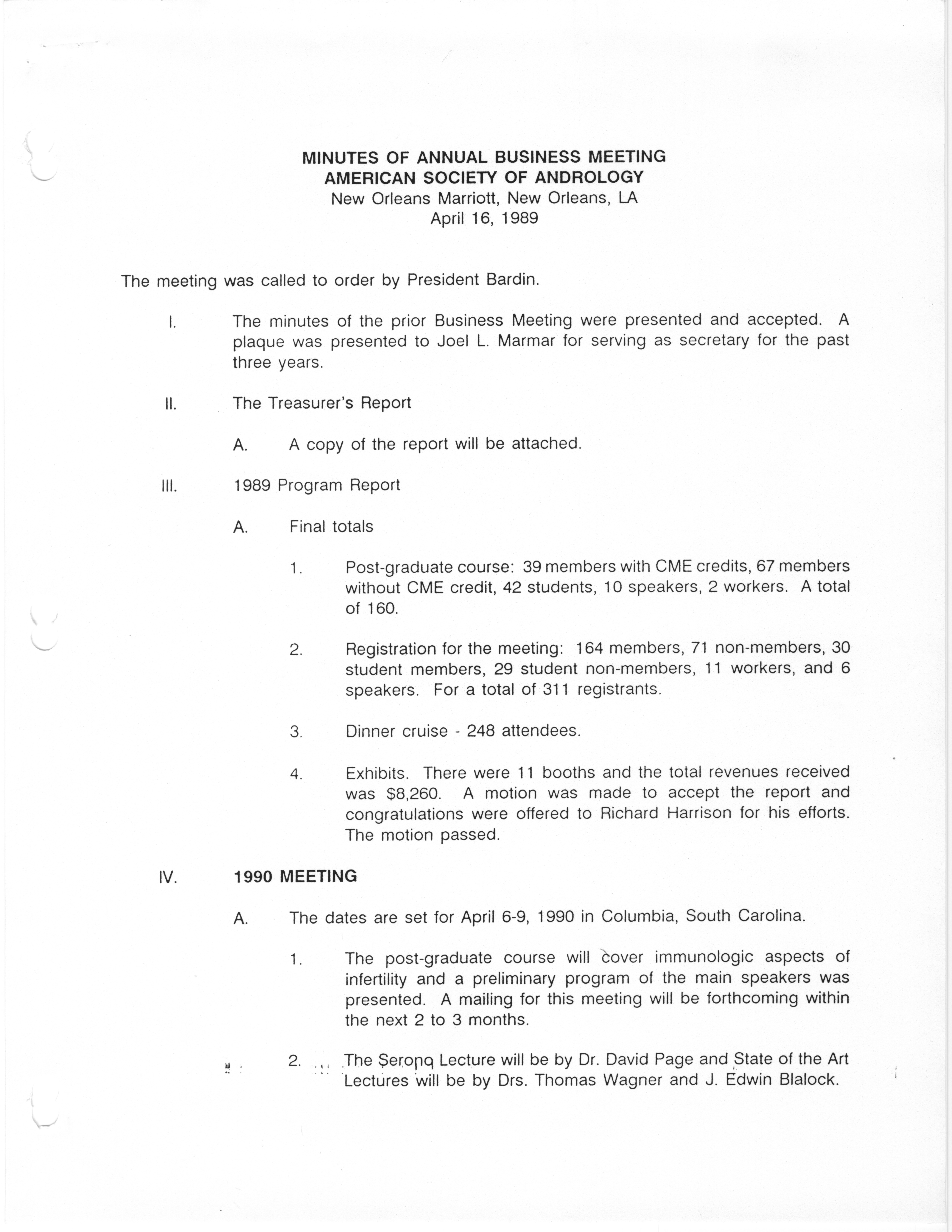 MINUTES OF ANNUAL BUSINESS MEETING
AMERICAN SOCIETY OF ANDROLOGY
New Orleans Marriott, New Orleans, LA
April 16, 1989

The meeting was called to order by President Bardin.

I. The minutes of the prior Business Meeting were presented and accepted. A plaque was presented to Joel L. Marmar for serving as secretary for the past three years.

II. The Treasurer's Report

A. A copy of the report will be attached.

III. 1989 Program Report

A. Final totals

1. Post-graduate course: 39 members with CME credits, 67 members without CME credit, 42 students, 10 speakers, 2 workers. A total of 160.

2. Registration for the meeting: 164 members, 71 non-members, 30 student members, 29 student non-members, 11 workers, and 6 speakers. For a total of 311 registrants.

3. Dinner cruise - 248 attendees.

4. Exhibits. There were 11 booths and the total revenues received was $8,260. A motion was made to accept the report and congratulations were offered to Richard Harrison for his efforts. The motion passed.

IV. 1990 MEETING

A. The dates are set for April 6-9, 1990 in Columbia, South Carolina.

1. The post-graduate course will cover immunologic aspects of infertility and a preliminary program of the main speakers was presented. A mailing for this meeting will be forthcoming within the next 2 to 3 months.

2. The Serono Lecture will be by Dr. David Page and State of the Art Lectures will be by Drs. Thomas Wagner and J. Edwin Blalock.